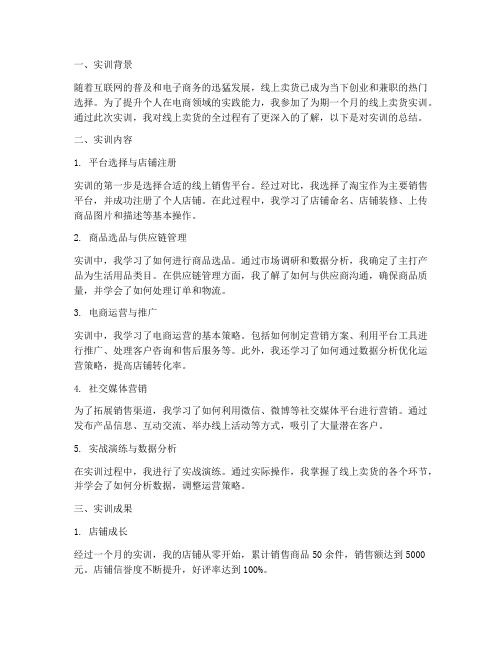 一、实训背景

随着互联网的普及和电子商务的迅猛发展，线上卖货已成为当下创业和兼职的热门选择。为了提升个人在电商领域的实践能力，我参加了为期一个月的线上卖货实训。通过此次实训，我对线上卖货的全过程有了更深入的了解，以下是对实训的总结。

二、实训内容

1. 平台选择与店铺注册

实训的第一步是选择合适的线上销售平台。经过对比，我选择了淘宝作为主要销售平台，并成功注册了个人店铺。在此过程中，我学习了店铺命名、店铺装修、上传商品图片和描述等基本操作。

2. 商品选品与供应链管理

实训中，我学习了如何进行商品选品。通过市场调研和数据分析，我确定了主打产品为生活用品类目。在供应链管理方面，我了解了如何与供应商沟通，确保商品质量，并学会了如何处理订单和物流。

3. 电商运营与推广

实训中，我学习了电商运营的基本策略。包括如何制定营销方案、利用平台工具进行推广、处理客户咨询和售后服务等。此外，我还学习了如何通过数据分析优化运营策略，提高店铺转化率。

4. 社交媒体营销

为了拓展销售渠道，我学习了如何利用微信、微博等社交媒体平台进行营销。通过发布产品信息、互动交流、举办线上活动等方式，吸引了大量潜在客户。

5. 实战演练与数据分析

在实训过程中，我进行了实战演练。通过实际操作，我掌握了线上卖货的各个环节，并学会了如何分析数据，调整运营策略。

三、实训成果

1. 店铺成长

经过一个月的实训，我的店铺从零开始，累计销售商品 50 余件，销售额达到 5000 元。店铺信誉度不断提升，好评率达到 100%。